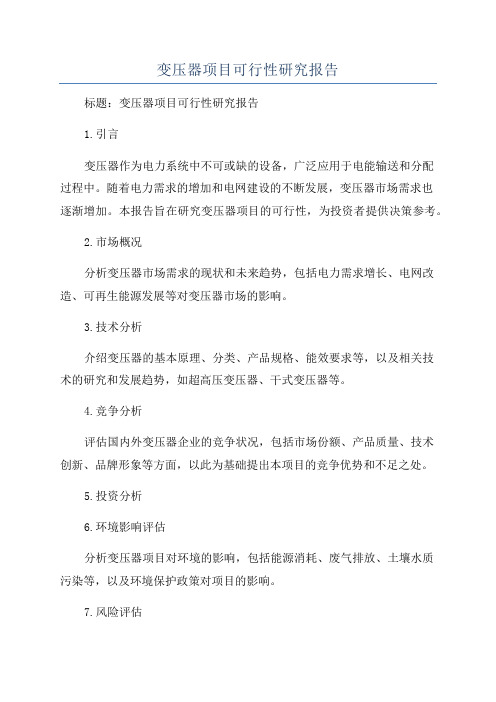 变压器项目可行性研究报告

标题：变压器项目可行性研究报告

1.引言

变压器作为电力系统中不可或缺的设备，广泛应用于电能输送和分配过程中。随着电力需求的增加和电网建设的不断发展，变压器市场需求也逐渐增加。本报告旨在研究变压器项目的可行性，为投资者提供决策参考。

2.市场概况

分析变压器市场需求的现状和未来趋势，包括电力需求增长、电网改造、可再生能源发展等对变压器市场的影响。

3.技术分析

介绍变压器的基本原理、分类、产品规格、能效要求等，以及相关技术的研究和发展趋势，如超高压变压器、干式变压器等。

4.竞争分析

评估国内外变压器企业的竞争状况，包括市场份额、产品质量、技术创新、品牌形象等方面，以此为基础提出本项目的竞争优势和不足之处。

5.投资分析

6.环境影响评估

分析变压器项目对环境的影响，包括能源消耗、废气排放、土壤水质污染等，以及环境保护政策对项目的影响。

7.风险评估